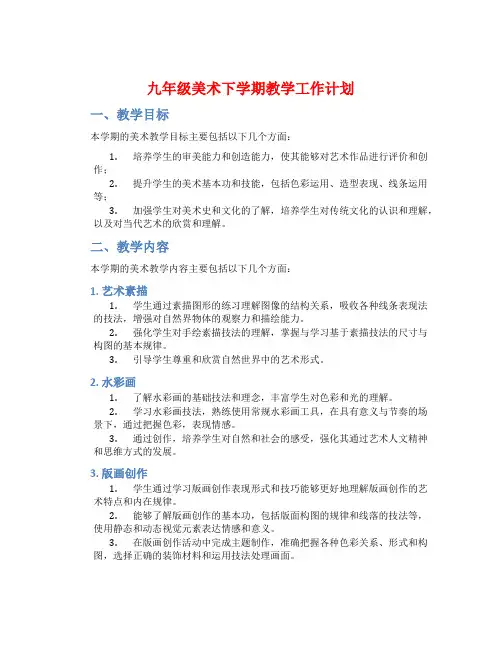 九年级美术下学期教学工作计划

一、教学目标

本学期的美术教学目标主要包括以下几个方面：

1. 培养学生的审美能力和创造能力，使其能够对艺术作品进行评价和创作；

2. 提升学生的美术基本功和技能，包括色彩运用、造型表现、线条运用等；

3. 加强学生对美术史和文化的了解，培养学生对传统文化的认识和理解，以及对当代艺术的欣赏和理解。

二、教学内容

本学期的美术教学内容主要包括以下几个方面：

1. 艺术素描

1. 学生通过素描图形的练习理解图像的结构关系，吸收各种线条表现法的技法，增强对自然界物体的观察力和描绘能力。

2. 强化学生对手绘素描技法的理解，掌握与学习基于素描技法的尺寸与构图的基本规律。

3. 引导学生尊重和欣赏自然世界中的艺术形式。

2. 水彩画

1. 了解水彩画的基础技法和理念，丰富学生对色彩和光的理解。

2. 学习水彩画技法，熟练使用常规水彩画工具，在具有意义与节奏的场景下，通过把握色彩，表现情感。

3. 通过创作，培养学生对自然和社会的感受，强化其通过艺术人文精神和思维方式的发展。

3. 版画创作

1. 学生通过学习版画创作表现形式和技巧能够更好地理解版画创作的艺术特点和内在规律。

2. 能够了解版画创作的基本功，包括版面构图的规律和线落的技法等，使用静态和动态视觉元素表达情感和意义。

3. 在版画创作活动中完成主题制作，准确把握各种色彩关系、形式和构图，选择正确的装饰材料和运用技法处理画面。